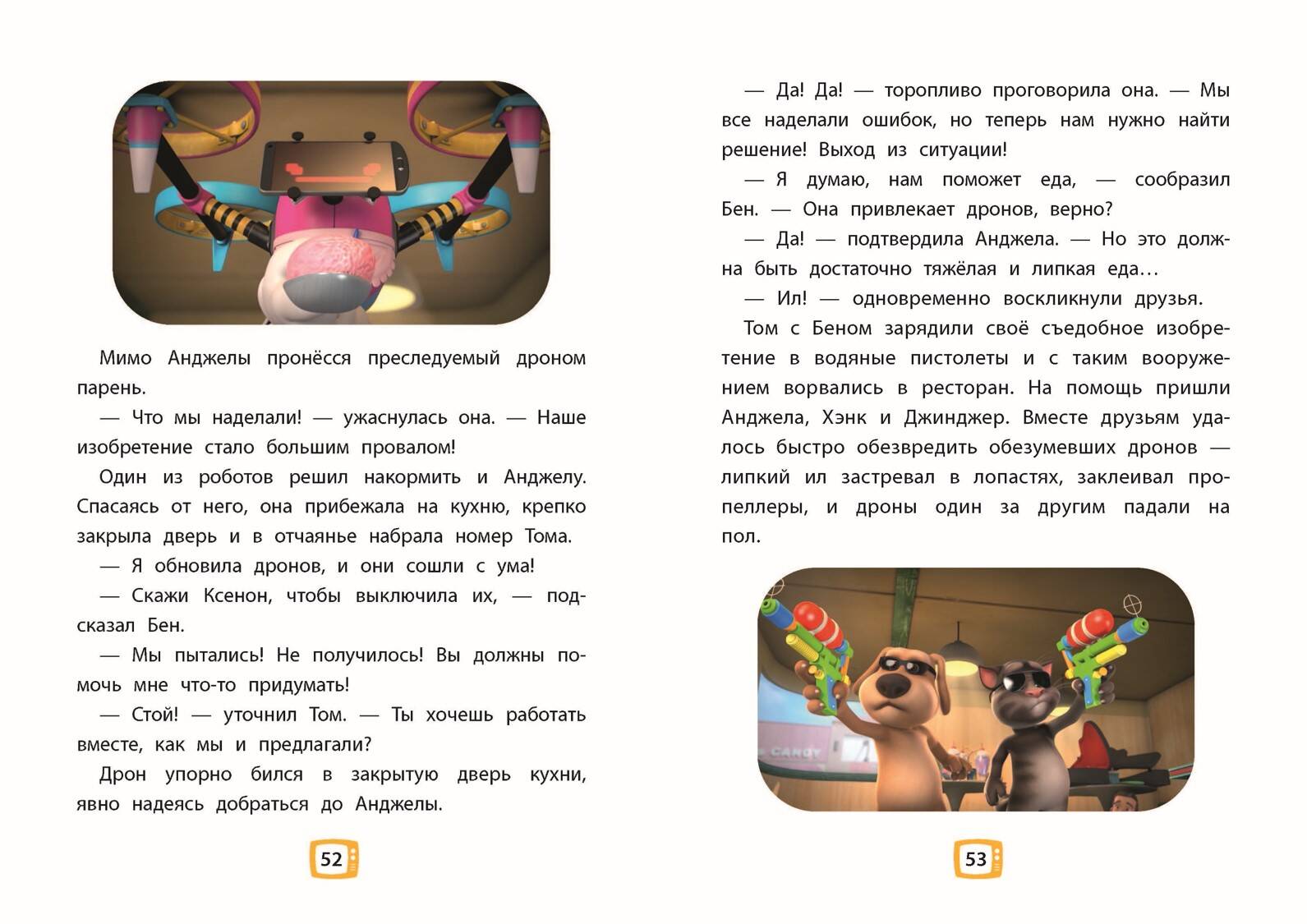 Мимо Анджелы пронёсся преследуемый дроном парень.

— Что мы наделали! — ужаснулась она. — Наше изобретение стало большим провалом!

Один из роботов решил накормить и Анджелу. Спасаясь от него, она прибежала на кухню, крепко закрыла дверь и в отчаянье набрала номер Тома.

— Я обновила дронов, и они сошли с ума!

— Скажи Ксенон, чтобы выключила их, — подсказал Бен.

— Мы пытались! Не получилось! Вы должны помочь мне что-то придумать!

— Стой! — уточнил Том. — Ты хочешь работать вместе, как мы и предлагали?

Дрон упорно бился в закрытую дверь кухни, явно надеясь добраться до Анджелы.

52

— Да! Да! — торопливо проговорила она. — Мы все наделали ошибок, но теперь нам нужно найти решение! Выход из ситуации!

— Я думаю, нам поможет еда, — сообразил Бен. — Она привлекает дронов, верно?

— Да! — подтвердила Анджела. — Но это должна быть достаточно тяжёлая и липкая еда...

— Ил! — одновременно воскликнули друзья.

Том с Беном зарядили своё съедобное изобретение в водяные пистолеты и с таким вооружением ворвались в ресторан. На помощь пришли Анджела, Хэнк и Джинджер. Вместе друзьям удалось быстро обезвредить обезумевших дронов — липкий ил застревал в лопастях, заклеивал пропеллеры, и дроны один за другим падали на пол.

CANDY

53